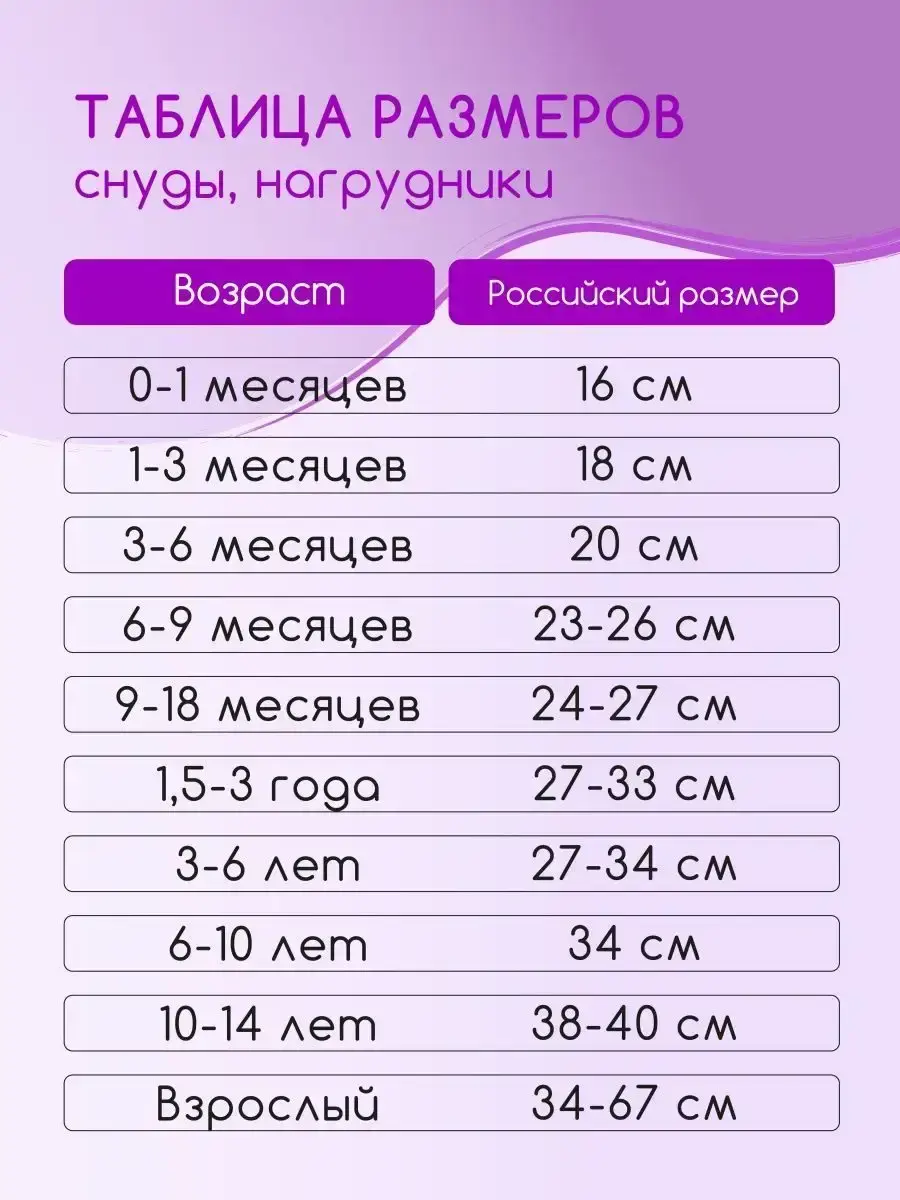 ТАБЛИЦА РАЗМЕРОВ
снуды, нагрудники

| Возраст | Российский размер |
|---|---|
| 0-1 месяцев | 16 см |
| 1-3 месяцев | 18 см |
| 3-6 месяцев | 20 см |
| 6-9 месяцев | 23-26 см |
| 9-18 месяцев | 24-27 см |
| 1,5-3 года | 27-33 см |
| 3-6 лет | 27-34 см |
| 6-10 лет | 34 см |
| 10-14 лет | 38-40 см |
| Взрослый | 34-67 см |